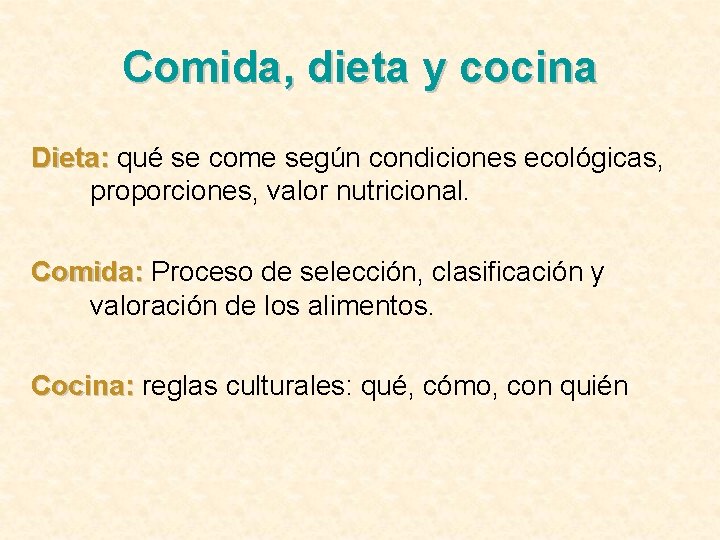 Comida, dieta y cocina

Dieta: qué se come según condiciones ecológicas, proporciones, valor nutricional.

Comida: Proceso de selección, clasificación y valoración de los alimentos.

Cocina: reglas culturales: qué, cómo, con quién